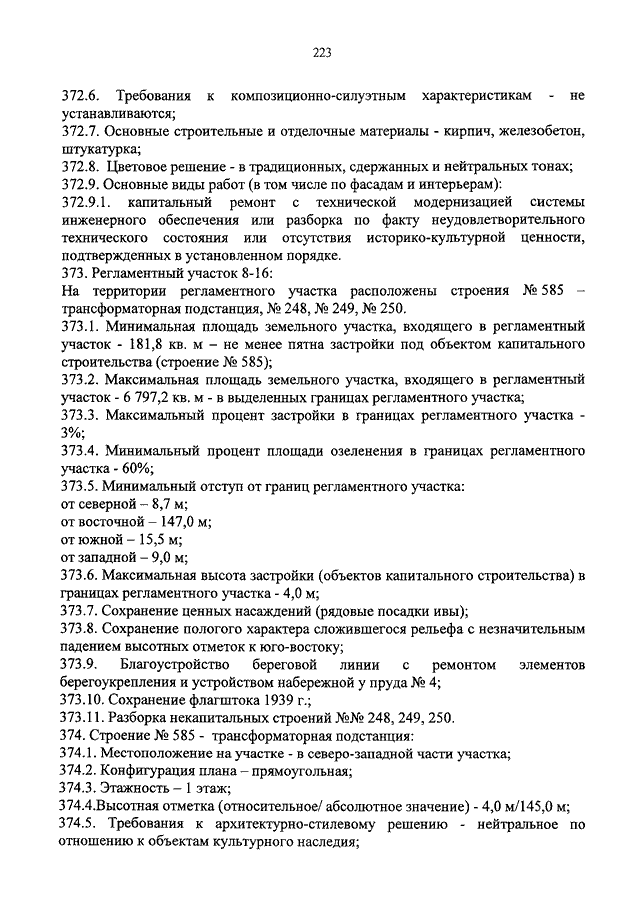 223

372.6. Требования к композиционно-силуэтным характеристикам - не устанавливаются;
372.7. Основные строительные и отделочные материалы - кирпич, железобетон, штукатурка;
372.8. Цветовое решение - в традиционных, сдержанных и нейтральных тонах;
372.9. Основные виды работ (в том числе по фасадам и интерьерам):
372.9.1. капитальный ремонт с технической модернизацией системы инженерного обеспечения или разборка по факту неудовлетворительного технического состояния или отсутствия историко-культурной ценности, подтвержденных в установленном порядке.
373. Регламентный участок 8-16:
На территории регламентного участка расположены строения № 585 – трансформаторная подстанция, № 248, № 249, № 250.
373.1. Минимальная площадь земельного участка, входящего в регламентный участок - 181,8 кв. м – не менее пятна застройки под объектом капитального строительства (строение № 585);
373.2. Максимальная площадь земельного участка, входящего в регламентный участок - 6 797,2 кв. м - в выделенных границах регламентного участка;
373.3. Максимальный процент застройки в границах регламентного участка - 3%;
373.4. Минимальный процент площади озеленения в границах регламентного участка - 60%;
373.5. Минимальный отступ от границ регламентного участка:
от северной – 8,7 м;
от восточной – 147,0 м;
от южной – 15,5 м;
от западной – 9,0 м;
373.6. Максимальная высота застройки (объектов капитального строительства) в границах регламентного участка - 4,0 м;
373.7. Сохранение ценных насаждений (рядовые посадки ивы);
373.8. Сохранение пологого характера сложившегося рельефа с незначительным падением высотных отметок к юго-востоку;
373.9. Благоустройство береговой линии с ремонтом элементов берегоукрепления и устройством набережной у пруда № 4;
373.10. Сохранение флагштока 1939 г.;
373.11. Разборка некапитальных строений №№ 248, 249, 250.
374. Строение № 585 - трансформаторная подстанция:
374.1. Местоположение на участке - в северо-западной части участка;
374.2. Конфигурация плана – прямоугольная;
374.3. Этажность – 1 этаж;
374.4.Высотная отметка (относительное/ абсолютное значение) - 4,0 м/145,0 м;
374.5. Требования к архитектурно-стилевому решению - нейтральное по отношению к объектам культурного наследия;